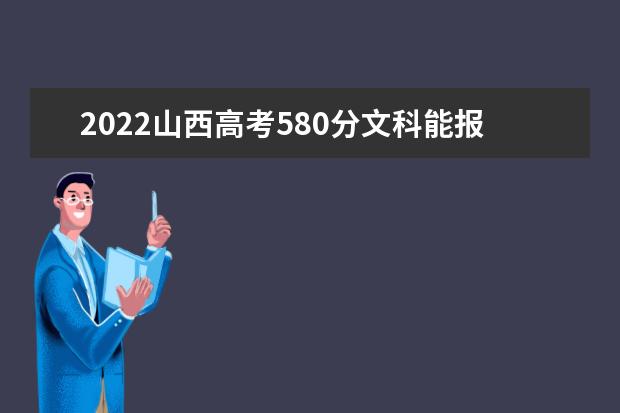 2022山西高考580分文科能报